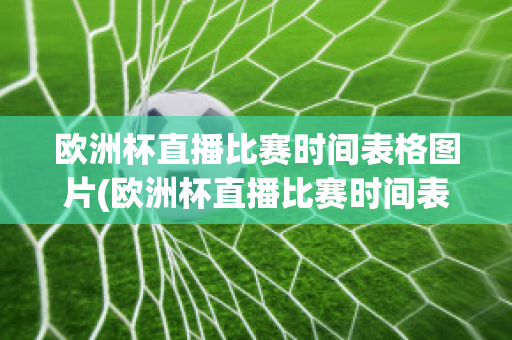 欧洲杯直播比赛时间表格图片(欧洲杯直播比赛时间表